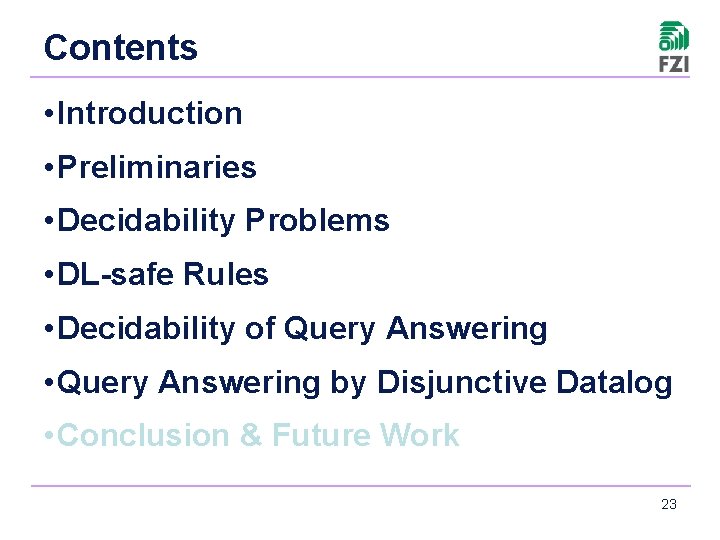 Contents

FZI

•Introduction

•Preliminaries

•Decidability Problems

•DL-safe Rules

•Decidability of Query Answering

•Query Answering by Disjunctive Datalog

•Conclusion & Future Work

23